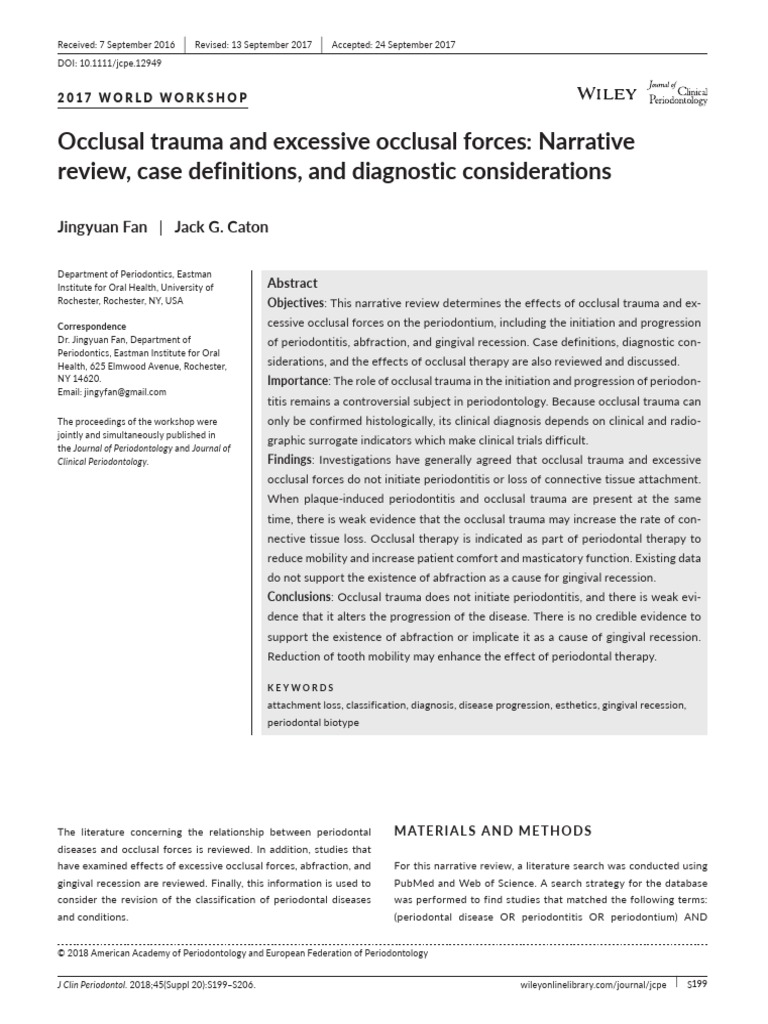 Received: 7 September 2016 | Revised: 13 September 2017 | Accepted: 24 September 2017

DOI: 10.1111/jcpe.12949

2017 WORLD WORKSHOP

WILEY Journal of Clinical Periodontology

Occlusal trauma and excessive occlusal forces: Narrative review, case definitions, and diagnostic considerations

Jingyuan Fan | Jack G. Caton

Department of Periodontics, Eastman Institute for Oral Health, University of Rochester, Rochester, NY, USA

Correspondence
Dr. Jingyuan Fan, Department of Periodontics, Eastman Institute for Oral Health, 625 Elmwood Avenue, Rochester, NY 14620.
Email: jingyfan@gmail.com

The proceedings of the workshop were jointly and simultaneously published in the Journal of Periodontology and Journal of Clinical Periodontology.

Abstract
Objectives: This narrative review determines the effects of occlusal trauma and excessive occlusal forces on the periodontium, including the initiation and progression of periodontitis, abfraction, and gingival recession. Case definitions, diagnostic considerations, and the effects of occlusal therapy are also reviewed and discussed.
Importance: The role of occlusal trauma in the initiation and progression of periodontitis remains a controversial subject in periodontology. Because occlusal trauma can only be confirmed histologically, its clinical diagnosis depends on clinical and radiographic surrogate indicators which make clinical trials difficult.
Findings: Investigations have generally agreed that occlusal trauma and excessive occlusal forces do not initiate periodontitis or loss of connective tissue attachment. When plaque-induced periodontitis and occlusal trauma are present at the same time, there is weak evidence that the occlusal trauma may increase the rate of connective tissue loss. Occlusal therapy is indicated as part of periodontal therapy to reduce mobility and increase patient comfort and masticatory function. Existing data do not support the existence of abfraction as a cause for gingival recession.
Conclusions: Occlusal trauma does not initiate periodontitis, and there is weak evidence that it alters the progression of the disease. There is no credible evidence to support the existence of abfraction or implicate it as a cause of gingival recession. Reduction of tooth mobility may enhance the effect of periodontal therapy.

KEYWORDS
attachment loss, classification, diagnosis, disease progression, esthetics, gingival recession, periodontal biotype

The literature concerning the relationship between periodontal diseases and occlusal forces is reviewed. In addition, studies that have examined effects of excessive occlusal forces, abfraction, and gingival recession are reviewed. Finally, this information is used to consider the revision of the classification of periodontal diseases and conditions.

MATERIALS AND METHODS

For this narrative review, a literature search was conducted using PubMed and Web of Science. A search strategy for the database was performed to find studies that matched the following terms: (periodontal disease OR periodontitis OR periodontium) AND

© 2018 American Academy of Periodontology and European Federation of Periodontology

J Clin Periodontol. 2018;45(Suppl 20):S199–S206. wileyonlinelibrary.com/journal/jcpe | S199